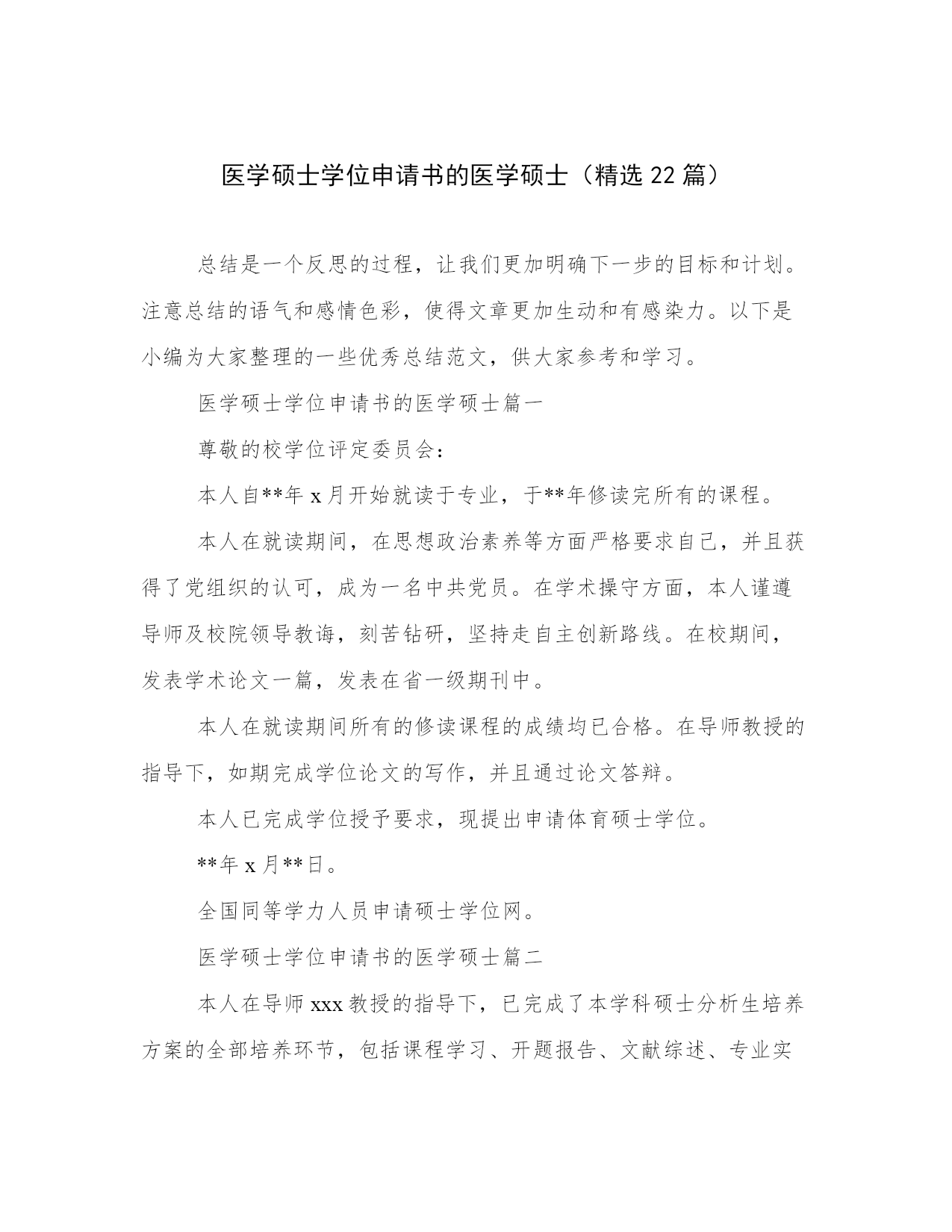 医学硕士学位申请书的医学硕士（精选 22 篇）

总结是一个反思的过程，让我们更加明确下一步的目标和计划。注意总结的语气和感情色彩，使得文章更加生动和有感染力。以下是小编为大家整理的一些优秀总结范文，供大家参考和学习。

医学硕士学位申请书的医学硕士篇一

尊敬的校学位评定委员会：

本人自**年 x 月开始就读于专业，于**年修读完所有的课程。

本人在就读期间，在思想政治素养等方面严格要求自己，并且获得了党组织的认可，成为一名中共党员。在学术操守方面，本人谨遵导师及校院领导教诲，刻苦钻研，坚持走自主创新路线。在校期间，发表学术论文一篇，发表在省一级期刊中。

本人在就读期间所有的修读课程的成绩均已合格。在导师教授的指导下，如期完成学位论文的写作，并且通过论文答辩。

本人已完成学位授予要求，现提出申请体育硕士学位。

**年 x 月**日。

全国同等学力人员申请硕士学位网。

医学硕士学位申请书的医学硕士篇二

本人在导师 xxx 教授的指导下，已完成了本学科硕士分析生培养方案的全部培养环节，包括课程学习、开题报告、文献综述、专业实